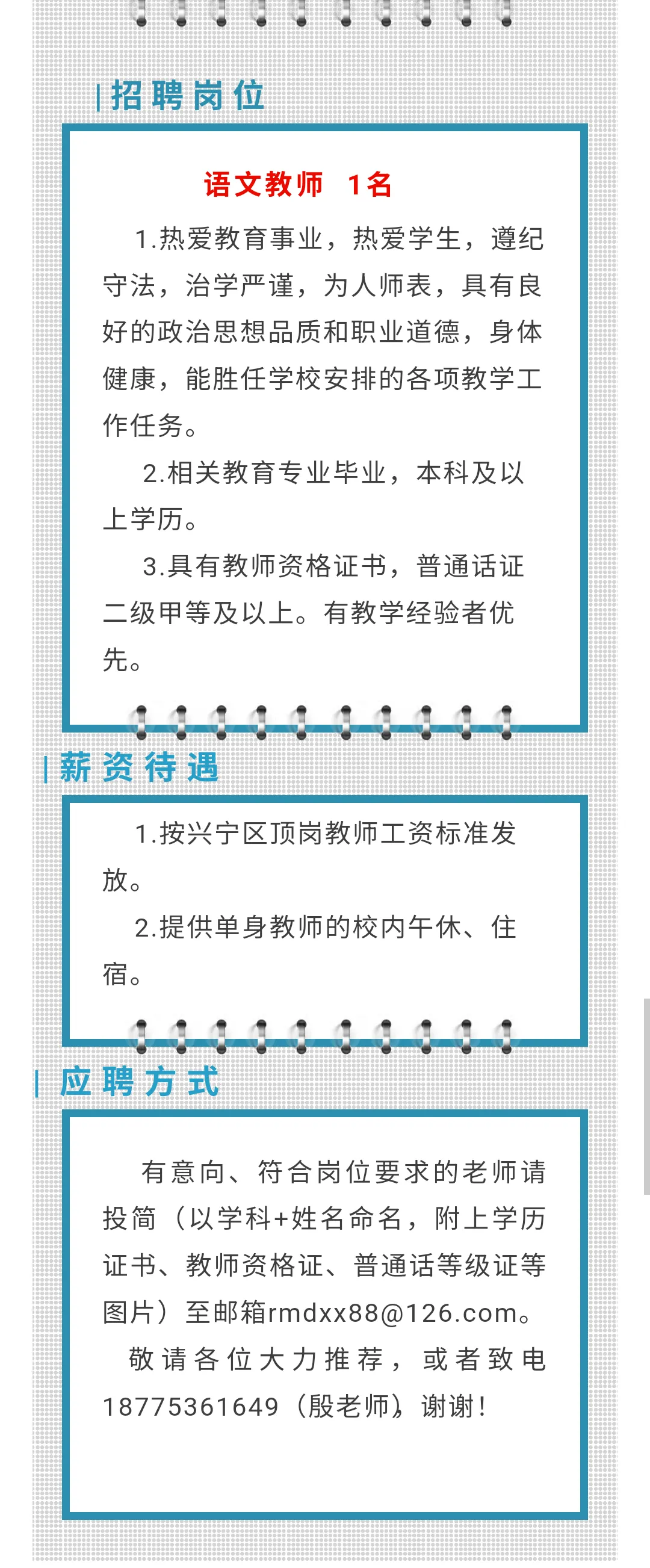 招聘岗位

语文教师　1名

1.热爱教育事业，热爱学生，遵纪守法，治学严谨，为人师表，具有良好的政治思想品质和职业道德，身体健康，能胜任学校安排的各项教学工作任务。

2.相关教育专业毕业，本科及以上学历。

3.具有教师资格证书，普通话证二级甲等及以上。有教学经验者优先。

薪资待遇

1.按兴宁区顶岗教师工资标准发放。

2.提供单身教师的校内午休、住宿。

应聘方式

有意向、符合岗位要求的老师请投简（以学科+姓名命名，附上学历证书、教师资格证、普通话等级证等图片）至邮箱rmdxx88@126.com。

敬请各位大力推荐，或者致电18775361649（殷老师），谢谢！